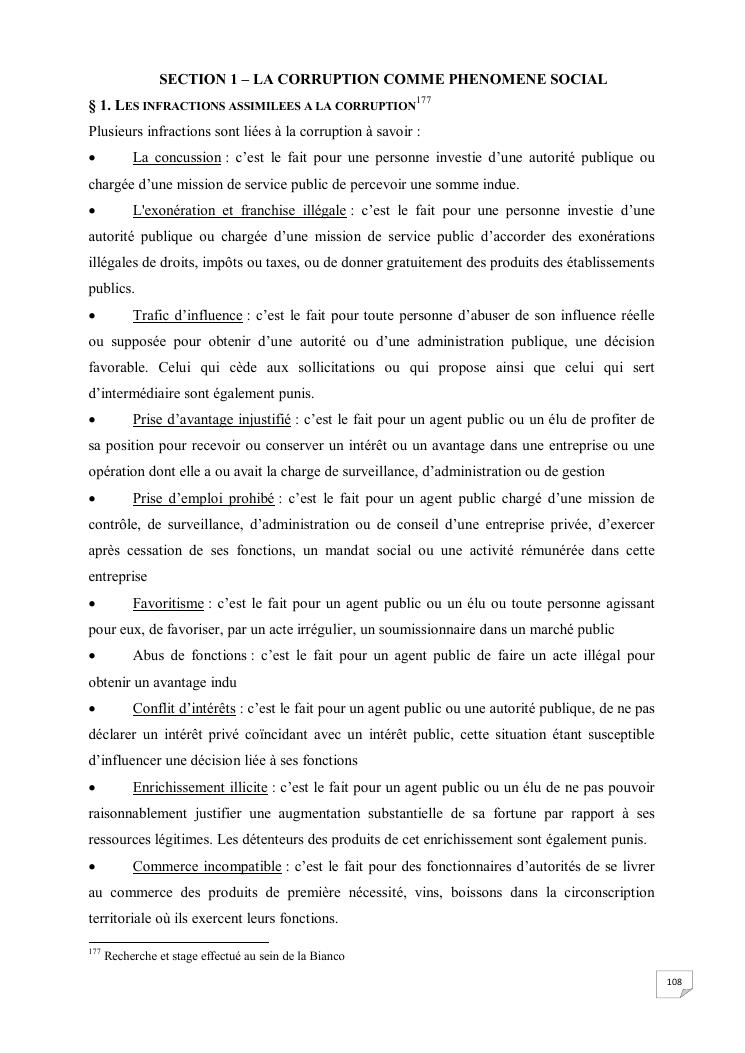 SECTION 1 – LA CORRUPTION COMME PHENOMENE SOCIAL

§ 1. LES INFRACTIONS ASSIMILEES A LA CORRUPTION$^{177}$

Plusieurs infractions sont liées à la corruption à savoir :

• La concussion : c'est le fait pour une personne investie d'une autorité publique ou chargée d'une mission de service public de percevoir une somme indue.

• L'exonération et franchise illégale : c'est le fait pour une personne investie d'une autorité publique ou chargée d'une mission de service public d'accorder des exonérations illégales de droits, impôts ou taxes, ou de donner gratuitement des produits des établissements publics.

• Trafic d'influence : c'est le fait pour toute personne d'abuser de son influence réelle ou supposée pour obtenir d'une autorité ou d'une administration publique, une décision favorable. Celui qui cède aux sollicitations ou qui propose ainsi que celui qui sert d'intermédiaire sont également punis.

• Prise d'avantage injustifié : c'est le fait pour un agent public ou un élu de profiter de sa position pour recevoir ou conserver un intérêt ou un avantage dans une entreprise ou une opération dont elle a ou avait la charge de surveillance, d'administration ou de gestion

• Prise d'emploi prohibé : c'est le fait pour un agent public chargé d'une mission de contrôle, de surveillance, d'administration ou de conseil d'une entreprise privée, d'exercer après cessation de ses fonctions, un mandat social ou une activité rémunérée dans cette entreprise

• Favoritisme : c'est le fait pour un agent public ou un élu ou toute personne agissant pour eux, de favoriser, par un acte irrégulier, un soumissionnaire dans un marché public

• Abus de fonctions : c'est le fait pour un agent public de faire un acte illégal pour obtenir un avantage indu

• Conflit d'intérêts : c'est le fait pour un agent public ou une autorité publique, de ne pas déclarer un intérêt privé coïncidant avec un intérêt public, cette situation étant susceptible d'influencer une décision liée à ses fonctions

• Enrichissement illicite : c'est le fait pour un agent public ou un élu de ne pas pouvoir raisonnablement justifier une augmentation substantielle de sa fortune par rapport à ses ressources légitimes. Les détenteurs des produits de cet enrichissement sont également punis.

• Commerce incompatible : c'est le fait pour des fonctionnaires d'autorités de se livrer au commerce des produits de première nécessité, vins, boissons dans la circonscription territoriale où ils exercent leurs fonctions.

$^{177}$ Recherche et stage effectué au sein de la Bianco

108